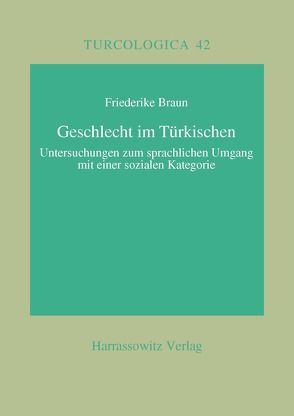 TURCOLOGICA 42

Friederike Braun

Geschlecht im Türkischen

Untersuchungen zum sprachlichen Umgang mit einer sozialen Kategorie

Harrassowitz Verlag